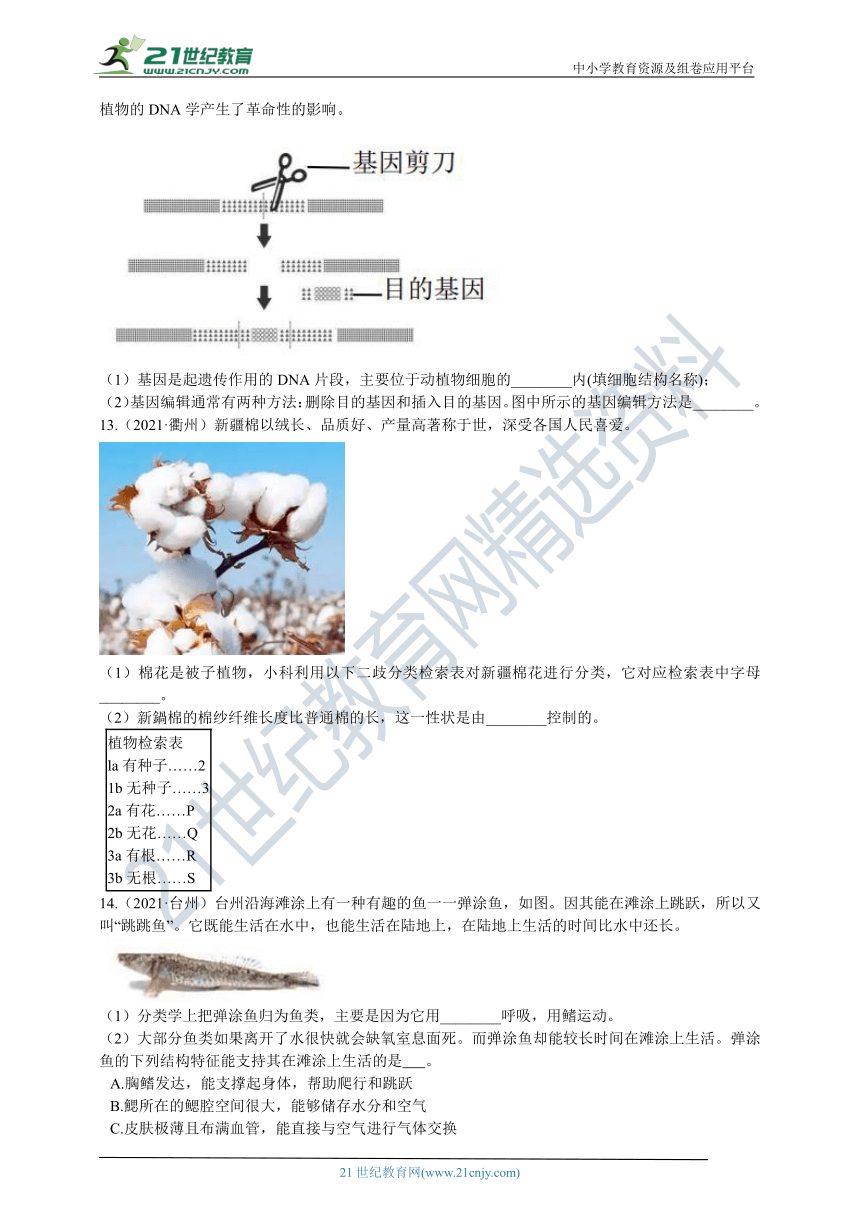 21世纪教育 www.21cnjy.com

中小学教育资源及组卷应用平台

植物的 DNA 学产生了革命性的影响。

基因剪刀

目的基因

（1）基因是起遗传作用的 DNA 片段，主要位于动植物细胞的________内(填细胞结构名称)；

（2)基因编辑通常有两种方法：删除目的基因和插入目的基因。图中所示的基因编辑方法是________。

13.（2021·衢州）新疆棉以绒长、品质好、产量高著称于世，深受各国人民喜爱。

（1）棉花是被子植物，小科利用以下二歧分类检索表对新疆棉花进行分类，它对应检索表中字母________。

（2）新鍋棉的棉纱纤维长度比普通棉的长，这一性状是由________控制的。

植物检索表
la 有种子……2
1b 无种子……3
2a 有花……P
2b 无花……Q
3a 有根……R
3b 无根……S

14.（2021·台州）台州沿海滩涂上有一种有趣的鱼一一弹涂鱼，如图。因其能在滩涂上跳跃，所以又叫“跳跳鱼”。它既能生活在水中，也能生活在陆地上，在陆地上生活的时间比水中还长。

（1）分类学上把弹涂鱼归为鱼类，主要是因为它用________呼吸，用鳍运动。

（2）大部分鱼类如果离开了水很快就会缺氧室息面死。而弹涂鱼却能较长时间在滩涂上生活。弹涂鱼的下列结构特征能支持其在滩涂上生活的是___。

A.胸鳍发达，能支撑起身体，帮助爬行和跳跃

B.鳃所在的鳃腔空间很大，能够储存水分和空气

C.皮肤极薄且布满血管，能直接与空气进行气体交换

21 世纪教育网(www.21cnjy.com)

21世纪教育网精选资料